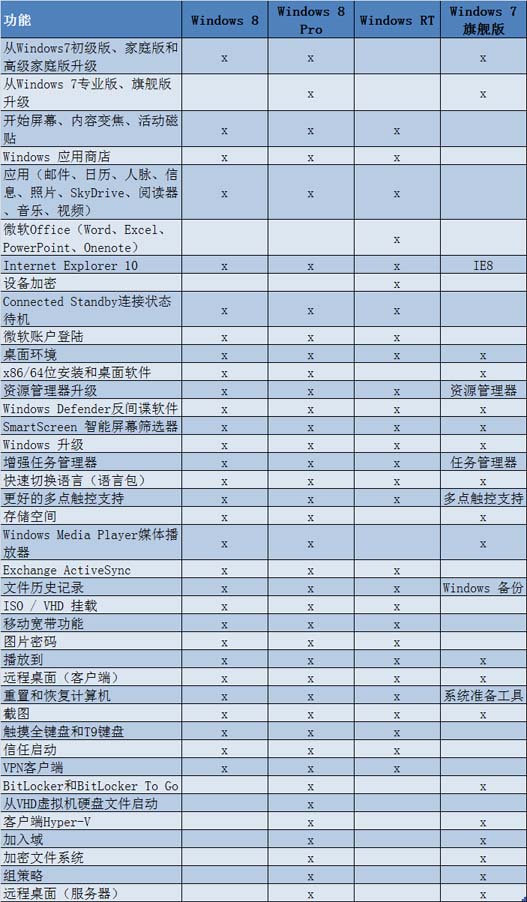 | 功能 | Windows 8 | Windows 8 Pro | Windows RT | Windows 7 旗舰版 |
|---|---|---|---|---|
| 从Windows7初级版、家庭版和高级家庭版升级 | x | x | | x |
| 从Windows 7专业版、旗舰版升级 | | x | | x |
| 开始屏幕、内容变焦、活动磁贴 | x | x | x | |
| Windows 应用商店 | x | x | x | |
| 应用（邮件、日历、人脉、信息、照片、SkyDrive、阅读器、音乐、视频） | x | x | x | |
| 微软Office（Word、Excel、PowerPoint、Onenote） | | | x | |
| Internet Explorer 10 | x | x | x | IE8 |
| 设备加密 | | | x | |
| Connected Standby连接状态待机 | x | x | x | |
| 微软账户登陆 | x | x | x | |
| 桌面环境 | x | x | x | x |
| x86/64位安装和桌面软件 | x | x | | x |
| 资源管理器升级 | x | x | x | 资源管理器 |
| Windows Defender反间谍软件 | x | x | x | x |
| SmartScreen 智能屏幕筛选器 | x | x | x | x |
| Windows 升级 | x | x | x | x |
| 增强任务管理器 | x | x | x | 任务管理器 |
| 快速切换语言（语言包） | x | x | x | x |
| 更好的多点触控支持 | x | x | x | 多点触控支持 |
| 存储空间 | x | x | | x |
| Windows Media Player媒体播放器 | x | x | | x |
| Exchange ActiveSync | x | x | x | |
| 文件历史记录 | x | x | x | Windows 备份 |
| ISO / VHD 挂载 | x | x | x | |
| 移动宽带功能 | x | x | x | |
| 图片密码 | x | x | x | |
| 播放到 | x | x | x | x |
| 远程桌面（客户端） | x | x | x | x |
| 重置和恢复计算机 | x | x | x | 系统准备工具 |
| 截图 | x | x | x | x |
| 触摸全键盘和T9键盘 | x | x | x | |
| 信任启动 | x | x | x | |
| VPN客户端 | x | x | x | |
| BitLocker和BitLocker To Go | | x | | x |
| 从VHD虚拟机硬盘文件启动 | | x | | |
| 客户端Hyper-V | | x | | x |
| 加入域 | | x | | x |
| 加密文件系统 | | x | | x |
| 组策略 | | x | | x |
| 远程桌面（服务器） | | x | | x |